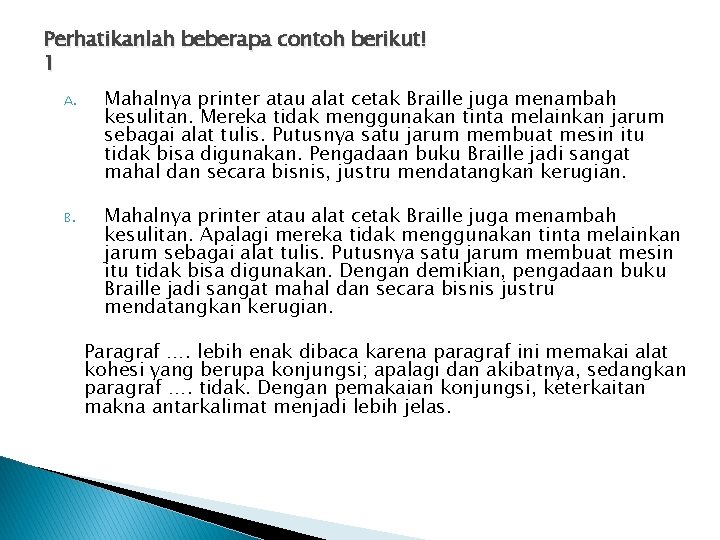 Perhatikanlah beberapa contoh berikut!
1

A. Mahalnya printer atau alat cetak Braille juga menambah kesulitan. Mereka tidak menggunakan tinta melainkan jarum sebagai alat tulis. Putusnya satu jarum membuat mesin itu tidak bisa digunakan. Pengadaan buku Braille jadi sangat mahal dan secara bisnis, justru mendatangkan kerugian.

B. Mahalnya printer atau alat cetak Braille juga menambah kesulitan. Apalagi mereka tidak menggunakan tinta melainkan jarum sebagai alat tulis. Putusnya satu jarum membuat mesin itu tidak bisa digunakan. Dengan demikian, pengadaan buku Braille jadi sangat mahal dan secara bisnis justru mendatangkan kerugian.

Paragraf …. lebih enak dibaca karena paragraf ini memakai alat kohesi yang berupa konjungsi; apalagi dan akibatnya, sedangkan paragraf …. tidak. Dengan pemakaian konjungsi, keterkaitan makna antarkalimat menjadi lebih jelas.